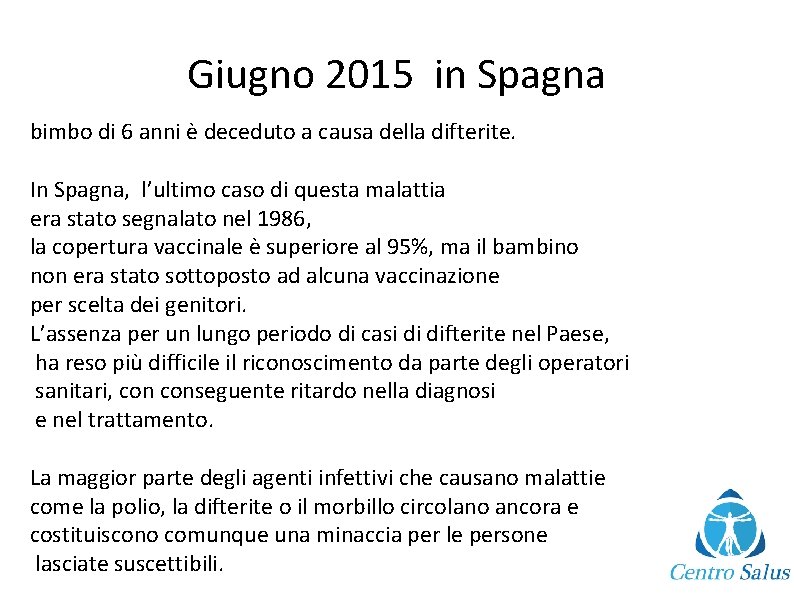 Giugno 2015 in Spagna

bimbo di 6 anni è deceduto a causa della difterite.

In Spagna, l'ultimo caso di questa malattia era stato segnalato nel 1986, la copertura vaccinale è superiore al 95%, ma il bambino non era stato sottoposto ad alcuna vaccinazione per scelta dei genitori.
L'assenza per un lungo periodo di casi di difterite nel Paese, ha reso più difficile il riconoscimento da parte degli operatori sanitari, con conseguente ritardo nella diagnosi e nel trattamento.

La maggior parte degli agenti infettivi che causano malattie come la polio, la difterite o il morbillo circolano ancora e costituiscono comunque una minaccia per le persone lasciate suscettibili.

Centro Salus